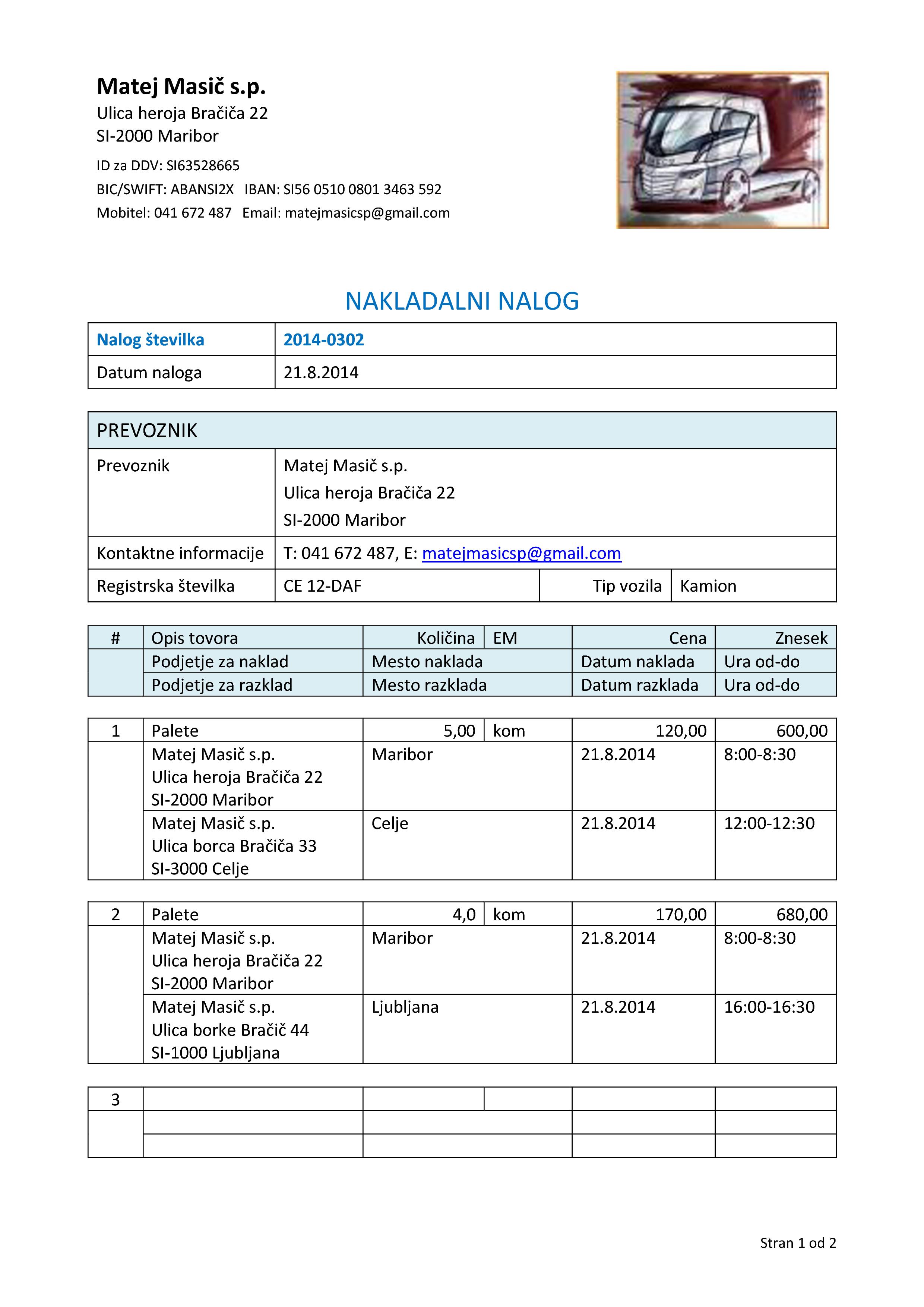 Matej Masič s.p.
Ulica heroja Bračiča 22
SI-2000 Maribor
ID za DDV: SI63528665
BIC/SWIFT: ABANSI2X IBAN: SI56 0510 0801 3463 592
Mobitel: 041 672 487 Email: matejmasicsp@gmail.com

NAKLADALNI NALOG

| Nalog številka | 2014-0302 |
|---|---|
| Datum naloga | 21.8.2014 |

| PREVOZNIK | | | |
|---|---|---|---|
| Prevoznik | Matej Masič s.p. Ulica heroja Bračiča 22 SI-2000 Maribor | | |
| Kontaktne informacije | T: 041 672 487, E: matejmasicsp@gmail.com | | |
| Registrska številka | CE 12-DAF | Tip vozila | Kamion |

| # | Opis tovora | Količina | EM | Cena | Znesek |
|---|---|---|---|---|---|
| | Podjetje za naklad | Mesto naklada | | Datum naklada | Ura od-do |
| | Podjetje za razklad | Mesto razklada | | Datum razklada | Ura od-do |

| 1 | Palete | 5,00 | kom | 120,00 | 600,00 |
|---|---|---|---|---|---|
| | Matej Masič s.p. Ulica heroja Bračiča 22 SI-2000 Maribor | Maribor | | 21.8.2014 | 8:00-8:30 |
| | Matej Masič s.p. Ulica borca Bračiča 33 SI-3000 Celje | Celje | | 21.8.2014 | 12:00-12:30 |

| 2 | Palete | 4,0 | kom | 170,00 | 680,00 |
|---|---|---|---|---|---|
| | Matej Masič s.p. Ulica heroja Bračiča 22 SI-2000 Maribor | Maribor | | 21.8.2014 | 8:00-8:30 |
| | Matej Masič s.p. Ulica borke Bračič 44 SI-1000 Ljubljana | Ljubljana | | 21.8.2014 | 16:00-16:30 |

| 3 | | | | | |
|---|---|---|---|---|---|
| | | | | | |
| | | | | | |

Stran 1 od 2